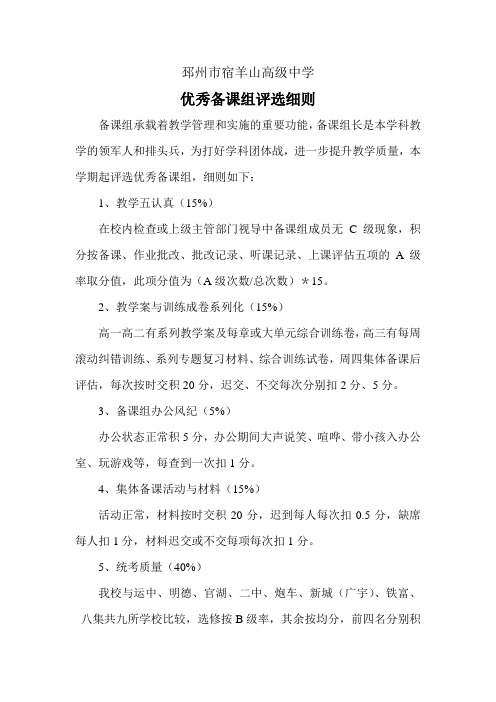 邳州市宿羊山高级中学

优秀备课组评选细则

备课组承载着教学管理和实施的重要功能，备课组长是本学科教学的领军人和排头兵，为打好学科团体战，进一步提升教学质量，本学期起评选优秀备课组，细则如下：

1、教学五认真（15%）

在校内检查或上级主管部门视导中备课组成员无 C 级现象，积分按备课、作业批改、批改记录、听课记录、上课评估五项的 A 级率取分值，此项分值为（A 级次数/总次数）*15。

2、教学案与训练成卷系列化（15%）

高一高二有系列教学案及每章或大单元综合训练卷，高三有每周滚动纠错训练、系列专题复习材料、综合训练试卷，周四集体备课后评估，每次按时交积 20 分，迟交、不交每次分别扣 2 分、5 分。

3、备课组办公风纪（5%）

办公状态正常积 5 分，办公期间大声说笑、喧哗、带小孩入办公室、玩游戏等，每查到一次扣 1 分。

4、集体备课活动与材料（15%）

活动正常，材料按时交积 20 分，迟到每人每次扣 0.5 分，缺席每人扣 1 分，材料迟交或不交每项每次扣 1 分。

5、统考质量（40%）

我校与运中、明德、官湖、二中、炮车、新城（广宇）、铁富、八集共九所学校比较，选修按 B 级率，其余按均分，前四名分别积